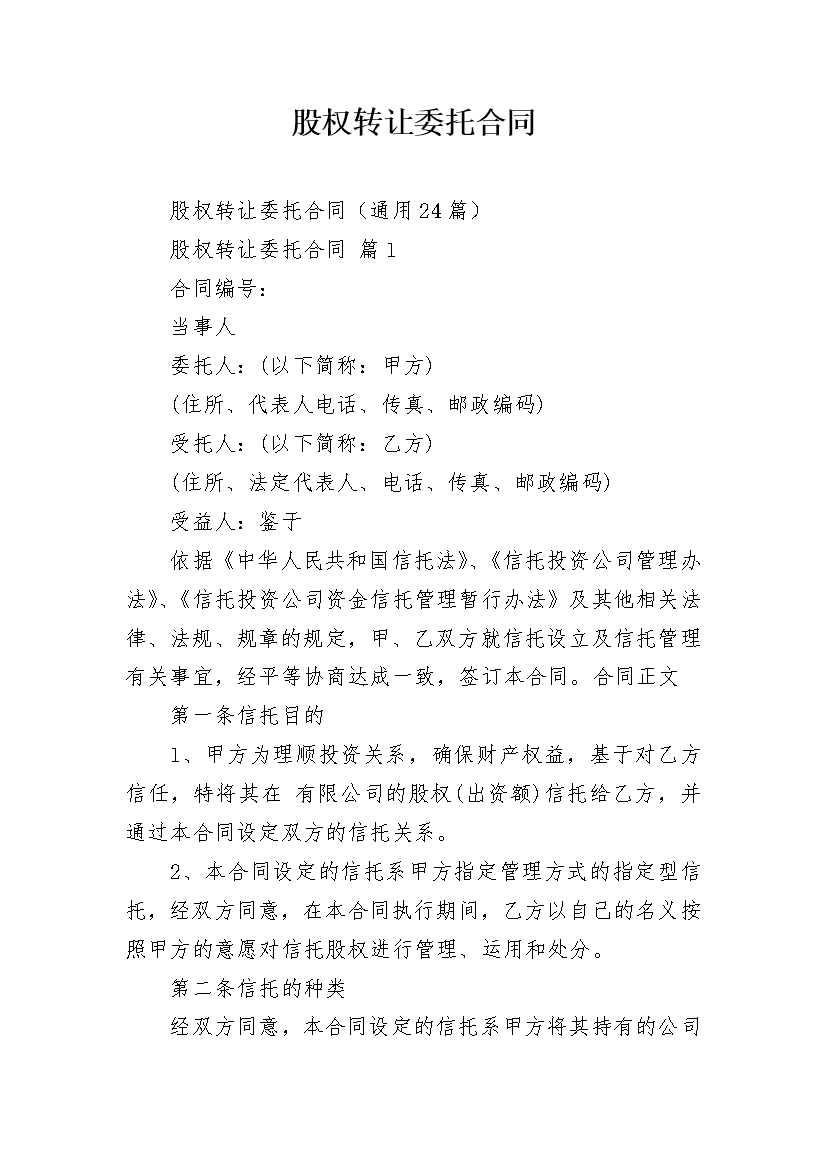 股权转让委托合同

股权转让委托合同（通用24篇）

股权转让委托合同 篇1

合同编号：

当事人

委托人：(以下简称：甲方)

(住所、代表人电话、传真、邮政编码)

受托人：(以下简称：乙方)

(住所、法定代表人、电话、传真、邮政编码)

受益人：鉴于

依据《中华人民共和国信托法》、《信托投资公司管理办法》、《信托投资公司资金信托管理暂行办法》及其他相关法律、法规、规章的规定，甲、乙双方就信托设立及信托管理有关事宜，经平等协商达成一致，签订本合同。合同正文

第一条信托目的

1、甲方为理顺投资关系，确保财产权益，基于对乙方信任，特将其在 有限公司的股权(出资额)信托给乙方，并通过本合同设定双方的信托关系。

2、本合同设定的信托系甲方指定管理方式的指定型信托，经双方同意，在本合同执行期间，乙方以自己的名义按照甲方的意愿对信托股权进行管理、运用和处分。

第二条信托的种类

经双方同意，本合同设定的信托系甲方将其持有的公司